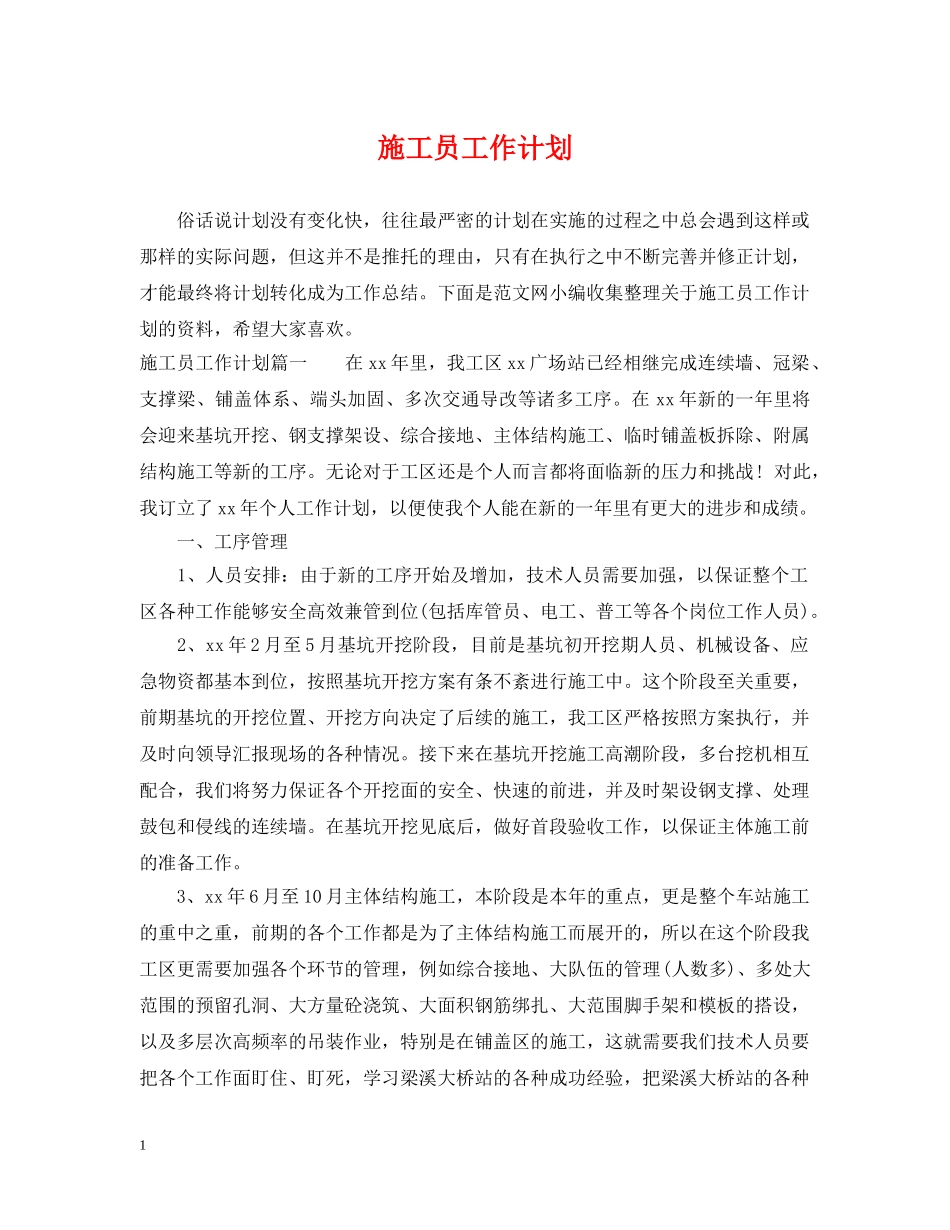 施工员工作计划

俗话说计划没有变化快，往往最严密的计划在实施的过程之中总会遇到这样或那样的实际问题，但这并不是推托的理由，只有在执行之中不断完善并修正计划，才能最终将计划转化成为工作总结。下面是范文网小编收集整理关于施工员工作计划的资料，希望大家喜欢。

施工员工作计划篇一　　在 xx 年里，我工区 xx 广场站已经相继完成连续墙、冠梁、支撑梁、铺盖体系、端头加固、多次交通导改等诸多工序。在 xx 年新的一年里将会迎来基坑开挖、钢支撑架设、综合接地、主体结构施工、临时铺盖板拆除、附属结构施工等新的工序。无论对于工区还是个人而言都将面临新的压力和挑战！对此，我订立了 xx 年个人工作计划，以便使我个人能在新的一年里有更大的进步和成绩。

一、工序管理

1、人员安排：由于新的工序开始及增加，技术人员需要加强，以保证整个工区各种工作能够安全高效兼管到位(包括库管员、电工、普工等各个岗位工作人员)。

2、xx 年 2 月至 5 月基坑开挖阶段，目前是基坑初开挖期人员、机械设备、应急物资都基本到位，按照基坑开挖方案有条不紊进行施工中。这个阶段至关重要，前期基坑的开挖位置、开挖方向决定了后续的施工，我工区严格按照方案执行，并及时向领导汇报现场的各种情况。接下来在基坑开挖施工高潮阶段，多台挖机相互配合，我们将努力保证各个开挖面的安全、快速的前进，并及时架设钢支撑、处理鼓包和侵线的连续墙。在基坑开挖见底后，做好首段验收工作，以保证主体施工前的准备工作。

3、xx 年 6 月至 10 月主体结构施工，本阶段是本年的重点，更是整个车站施工的重中之重，前期的各个工作都是为了主体结构施工而展开的，所以在这个阶段我工区更需要加强各个环节的管理，例如综合接地、大队伍的管理(人数多)、多处大范围的预留孔洞、大方量砼浇筑、大面积钢筋绑扎、大范围脚手架和模板的搭设，以及多层次高频率的吊装作业，特别是在铺盖区的施工，这就需要我们技术人员要把各个工作面盯住、盯死，学习梁溪大桥站的各种成功经验，把梁溪大桥站的各种

1